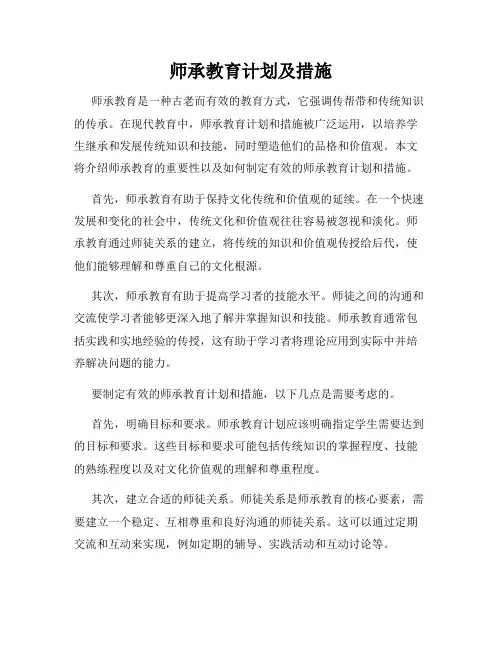 师承教育计划及措施

师承教育是一种古老而有效的教育方式，它强调传帮带和传统知识的传承。在现代教育中，师承教育计划和措施被广泛运用，以培养学生继承和发展传统知识和技能，同时塑造他们的品格和价值观。本文将介绍师承教育的重要性以及如何制定有效的师承教育计划和措施。

首先，师承教育有助于保持文化传统和价值观的延续。在一个快速发展和变化的社会中，传统文化和价值观往往容易被忽视和淡化。师承教育通过师徒关系的建立，将传统的知识和价值观传授给后代，使他们能够理解和尊重自己的文化根源。

其次，师承教育有助于提高学习者的技能水平。师徒之间的沟通和交流使学习者能够更深入地了解并掌握知识和技能。师承教育通常包括实践和实地经验的传授，这有助于学习者将理论应用到实际中并培养解决问题的能力。

要制定有效的师承教育计划和措施，以下几点是需要考虑的。

首先，明确目标和要求。师承教育计划应该明确指定学生需要达到的目标和要求。这些目标和要求可能包括传统知识的掌握程度、技能的熟练程度以及对文化价值观的理解和尊重程度。

其次，建立合适的师徒关系。师徒关系是师承教育的核心要素，需要建立一个稳定、互相尊重和良好沟通的师徒关系。这可以通过定期交流和互动来实现，例如定期的辅导、实践活动和互动讨论等。